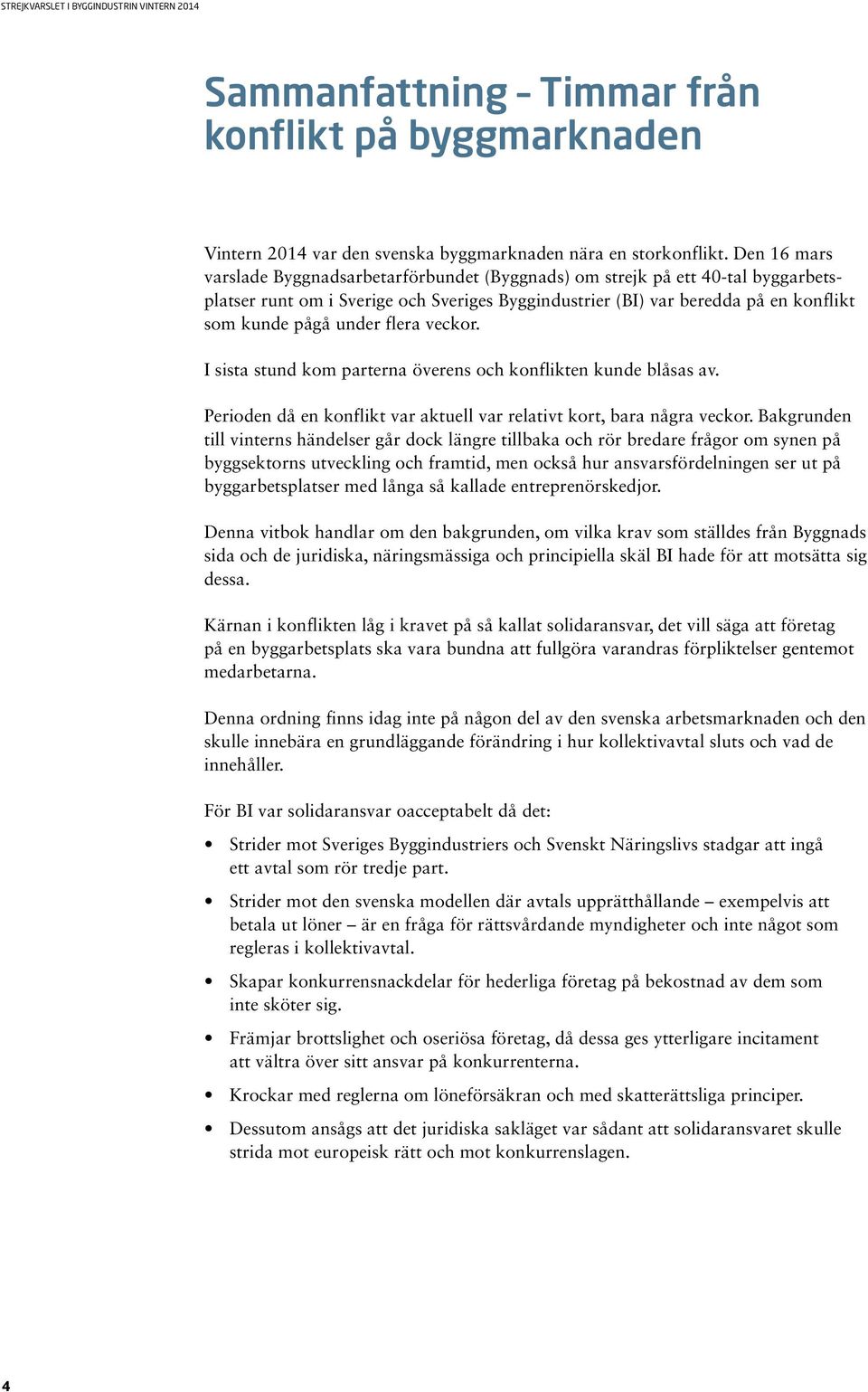 STREJKVARSLET I BYGGINDUSTRIN VINTERN 2014

Sammanfattning – Timmar från konflikt på byggmarknaden

Vintern 2014 var den svenska byggmarknaden nära en storkonflikt. Den 16 mars varslade Byggnadsarbetarförbundet (Byggnads) om strejk på ett 40-tal byggarbetsplatser runt om i Sverige och Sveriges Byggindustrier (BI) var beredda på en konflikt som kunde pågå under flera veckor.

I sista stund kom parterna överens och konflikten kunde blåsas av.

Perioden då en konflikt var aktuell var relativt kort, bara några veckor. Bakgrunden till vinterns händelser går dock längre tillbaka och rör bredare frågor om synen på byggsektorns utveckling och framtid, men också hur ansvarsfördelningen ser ut på byggarbetsplatser med långa så kallade entreprenörskedjor.

Denna vitbok handlar om den bakgrunden, om vilka krav som ställdes från Byggnads sida och de juridiska, näringsmässiga och principiella skäl BI hade för att motsätta sig dessa.

Kärnan i konflikten låg i kravet på så kallat solidaransvar, det vill säga att företag på en byggarbetsplats ska vara bundna att fullgöra varandras förpliktelser gentemot medarbetarna.

Denna ordning finns idag inte på någon del av den svenska arbetsmarknaden och den skulle innebära en grundläggande förändring i hur kollektivavtal sluts och vad de innehåller.

För BI var solidaransvar oacceptabelt då det:

• Strider mot Sveriges Byggindustriers och Svenskt Näringslivs stadgar att ingå ett avtal som rör tredje part.

• Strider mot den svenska modellen där avtals upprätthållande – exempelvis att betala ut löner – är en fråga för rättsvårdande myndigheter och inte något som regleras i kollektivavtal.

• Skapar konkurrensnackdelar för hederliga företag på bekostnad av dem som inte sköter sig.

• Främjar brottslighet och oseriösa företag, då dessa ges ytterligare incitament att vältra över sitt ansvar på konkurrenterna.

• Krockar med reglerna om löneförsäkran och med skatterättsliga principer.

• Dessutom ansågs att det juridiska sakläget var sådant att solidaransvaret skulle strida mot europeisk rätt och mot konkurrenslagen.

4